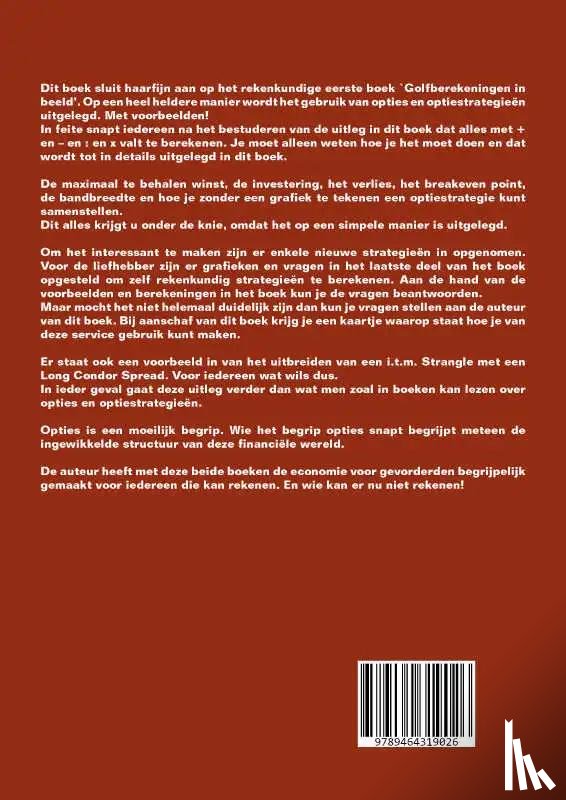 Dit boek sluit haarfijn aan op het rekenkundige eerste boek `Golfberekeningen in beeld'. Op een heel heldere manier wordt het gebruik van opties en optiestrategieën uitgelegd. Met voorbeelden!
In feite snapt iedereen na het bestuderen van de uitleg in dit boek dat alles met + en – en : en x valt te berekenen. Je moet alleen weten hoe je het moet doen en dat wordt tot in details uitgelegd in dit boek.

De maximaal te behalen winst, de investering, het verlies, het breakeven point, de bandbreedte en hoe je zonder een grafiek te tekenen een optiestrategie kunt samenstellen.
Dit alles krijgt u onder de knie, omdat het op een simpele manier is uitgelegd.

Om het interessant te maken zijn er enkele nieuwe strategieën in opgenomen. Voor de liefhebber zijn er grafieken en vragen in het laatste deel van het boek opgesteld om zelf rekenkundig strategieën te berekenen. Aan de hand van de voorbeelden en berekeningen in het boek kun je de vragen beantwoorden.
Maar mocht het niet helemaal duidelijk zijn dan kun je vragen stellen aan de auteur van dit boek. Bij aanschaf van dit boek krijg je een kaartje waarop staat hoe je van deze service gebruik kunt maken.

Er staat ook een voorbeeld in van het uitbreiden van een i.t.m. Strangle met een Long Condor Spread. Voor iedereen wat wils dus.
In ieder geval gaat deze uitleg verder dan wat men zoal in boeken kan lezen over opties en optiestrategieën.

Opties is een moeilijk begrip. Wie het begrip opties snapt begrijpt meteen de ingewikkelde structuur van deze financiële wereld.

De auteur heeft met deze beide boeken de economie voor gevorderden begrijpelijk gemaakt voor iedereen die kan rekenen. En wie kan er nu niet rekenen!

9789464319026